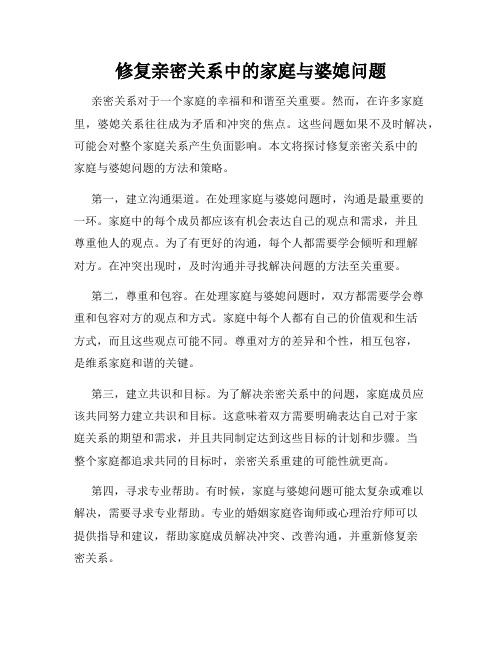 修复亲密关系中的家庭与婆媳问题

亲密关系对于一个家庭的幸福和和谐至关重要。然而，在许多家庭里，婆媳关系往往成为矛盾和冲突的焦点。这些问题如果不及时解决，可能会对整个家庭关系产生负面影响。本文将探讨修复亲密关系中的家庭与婆媳问题的方法和策略。

第一，建立沟通渠道。在处理家庭与婆媳问题时，沟通是最重要的一环。家庭中的每个成员都应该有机会表达自己的观点和需求，并且尊重他人的观点。为了有更好的沟通，每个人都需要学会倾听和理解对方。在冲突出现时，及时沟通并寻找解决问题的方法至关重要。

第二，尊重和包容。在处理家庭与婆媳问题时，双方都需要学会尊重和包容对方的观点和方式。家庭中每个人都有自己的价值观和生活方式，而且这些观点可能不同。尊重对方的差异和个性，相互包容，是维系家庭和谐的关键。

第三，建立共识和目标。为了解决亲密关系中的问题，家庭成员应该共同努力建立共识和目标。这意味着双方需要明确表达自己对于家庭关系的期望和需求，并且共同制定达到这些目标的计划和步骤。当整个家庭都追求共同的目标时，亲密关系重建的可能性就更高。

第四，寻求专业帮助。有时候，家庭与婆媳问题可能太复杂或难以解决，需要寻求专业帮助。专业的婚姻家庭咨询师或心理治疗师可以提供指导和建议，帮助家庭成员解决冲突、改善沟通，并重新修复亲密关系。